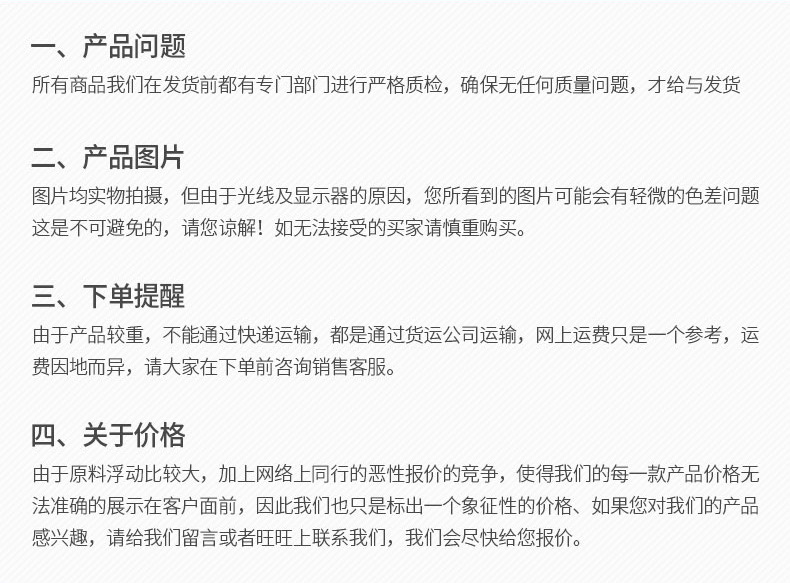 一、产品问题

所有商品我们在发货前都有专门部门进行严格质检，确保无任何质量问题，才给与发货

二、产品图片

图片均实物拍摄，但由于光线及显示器的原因，您所看到的图片可能会有轻微的色差问题这是不可避免的，请您谅解！如无法接受的买家请慎重购买。

三、下单提醒

由于产品较重，不能通过快递运输，都是通过货运公司运输，网上运费只是一个参考，运费因地而异，请大家在下单前咨询销售客服。

四、关于价格

由于原料浮动比较大，加上网络上同行的恶性报价的竞争，使得我们的每一款产品价格无法准确的展示在客户面前，因此我们也只是标出一个象征性的价格、如果您对我们的产品感兴趣，请给我们留言或者旺旺上联系我们，我们会尽快给您报价。